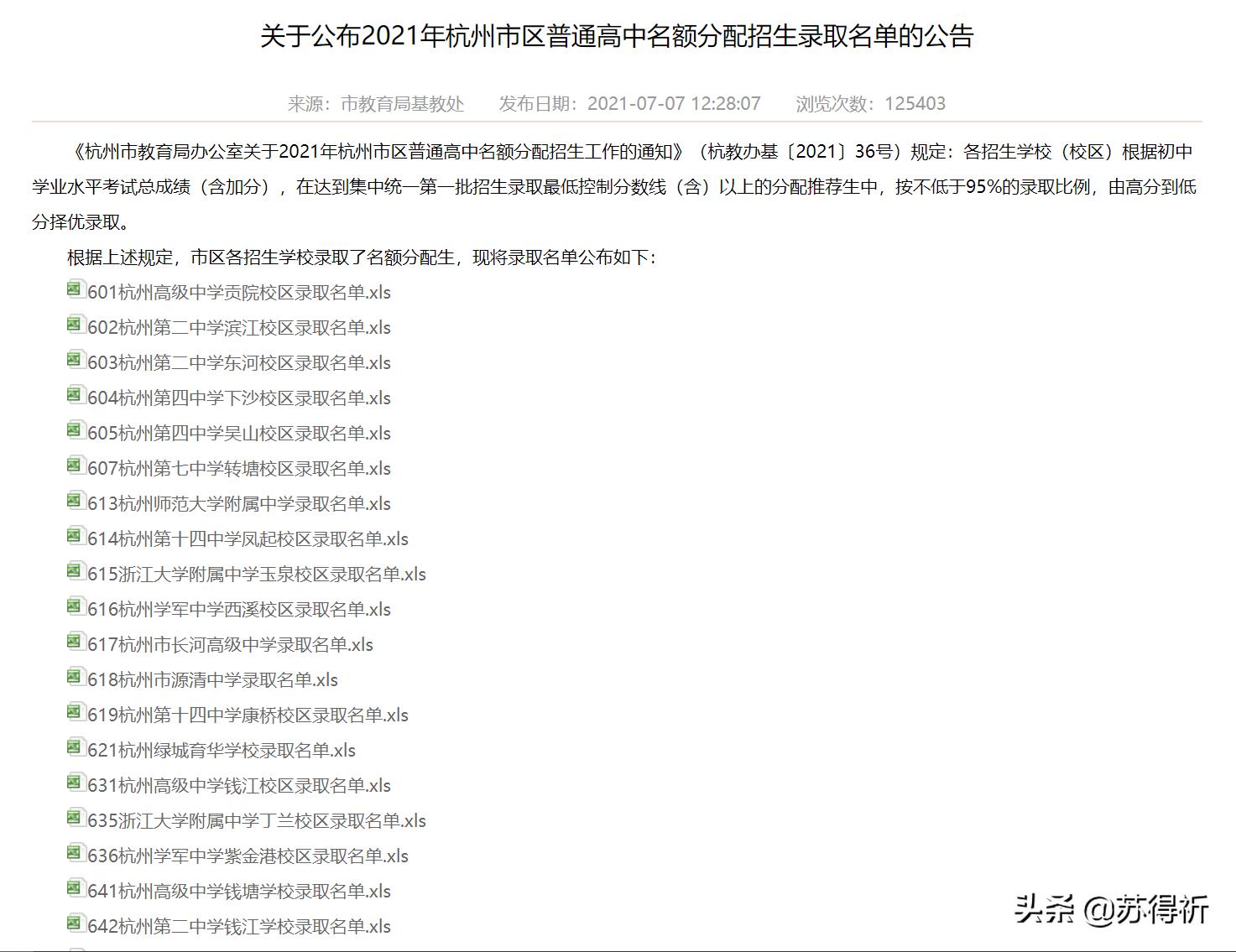 关于公布2021年杭州市区普通高中名额分配招生录取名单的公告

来源：市教育局基教处　发布日期：2021-07-07 12:28:07　浏览次数：125403

《杭州市教育局办公室关于2021年杭州市区普通高中名额分配招生工作的通知》（杭教办基〔2021〕36号）规定：各招生学校（校区）根据初中学业水平考试总成绩（含加分），在达到集中统一第一批招生录取最低控制分数线（含）以上的分配推荐生中，按不低于95%的录取比例，由高分到低分择优录取。

根据上述规定，市区各招生学校录取了名额分配生，现将录取名单公布如下：

601杭州高级中学贡院校区录取名单.xls
602杭州第二中学滨江校区录取名单.xls
603杭州第二中学东河校区录取名单.xls
604杭州第四中学下沙校区录取名单.xls
605杭州第四中学吴山校区录取名单.xls
607杭州第七中学转塘校区录取名单.xls
613杭州师范大学附属中学录取名单.xls
614杭州第十四中学凤起校区录取名单.xls
615浙江大学附属中学玉泉校区录取名单.xls
616杭州学军中学西溪校区录取名单.xls
617杭州市长河高级中学录取名单.xls
618杭州市源清中学录取名单.xls
619杭州第十四中学康桥校区录取名单.xls
621杭州绿城育华学校录取名单.xls
631杭州高级中学钱江校区录取名单.xls
635浙江大学附属中学丁兰校区录取名单.xls
636杭州学军中学紫金港校区录取名单.xls
641杭州高级中学钱塘学校录取名单.xls
642杭州第二中学钱江学校录取名单.xls

头条 @苏得祈